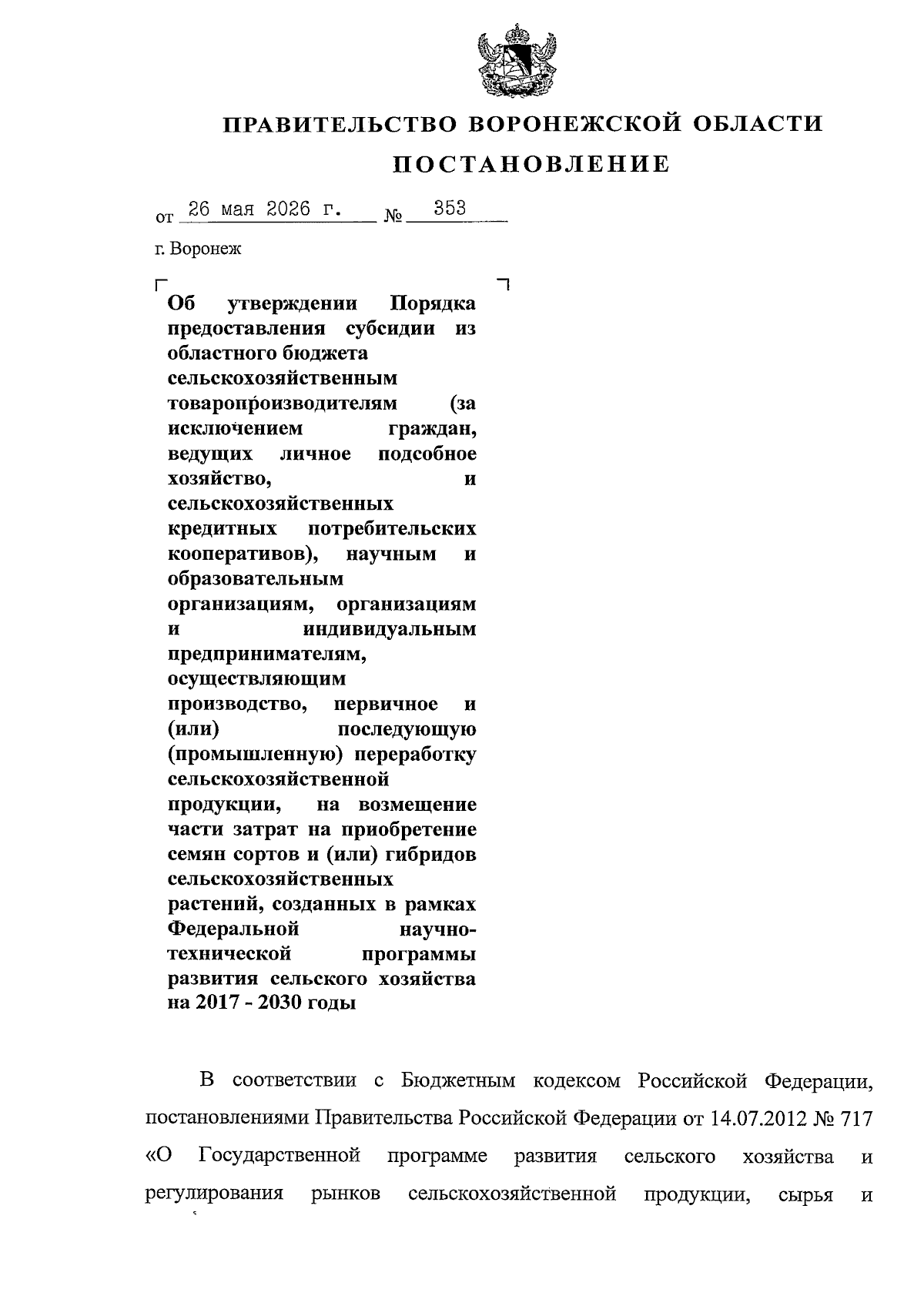 ПРАВИТЕЛЬСТВО ВОРОНЕЖСКОЙ ОБЛАСТИ

ПОСТАНОВЛЕНИЕ

от 26 мая 2026 г. № 353

г. Воронеж

Об утверждении Порядка предоставления субсидии из областного бюджета сельскохозяйственным товаропроизводителям (за исключением граждан, ведущих личное подсобное хозяйство, и сельскохозяйственных кредитных потребительских кооперативов), научным и образовательным организациям, организациям и индивидуальным предпринимателям, осуществляющим производство, первичное и (или) последующую (промышленную) переработку сельскохозяйственной продукции, на возмещение части затрат на приобретение семян сортов и (или) гибридов сельскохозяйственных растений, созданных в рамках Федеральной научно-технической программы развития сельского хозяйства на 2017 - 2030 годы

В соответствии с Бюджетным кодексом Российской Федерации, постановлениями Правительства Российской Федерации от 14.07.2012 № 717 «О Государственной программе развития сельского хозяйства и регулирования рынков сельскохозяйственной продукции, сырья и